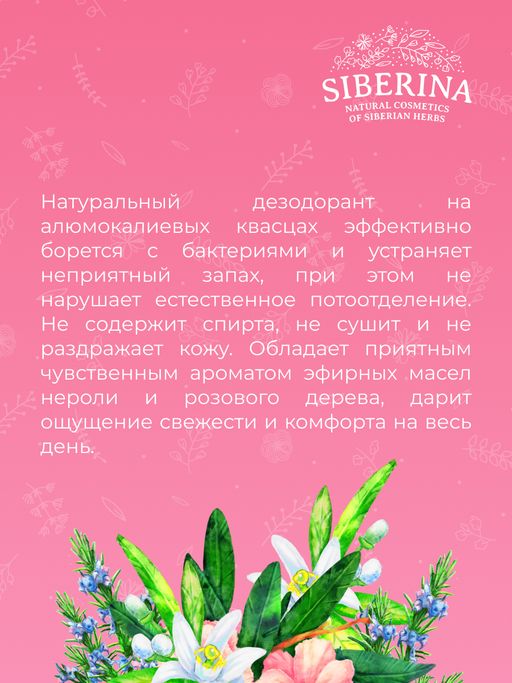 SIBERINA
NATURAL COSMETICS
OF SIBERIAN HERBS

Натуральный дезодорант на алюмокалиевых квасцах эффективно борется с бактериями и устраняет неприятный запах, при этом не нарушает естественное потоотделение. Не содержит спирта, не сушит и не раздражает кожу. Обладает приятным чувственным ароматом эфирных масел нероли и розового дерева, дарит ощущение свежести и комфорта на весь день.